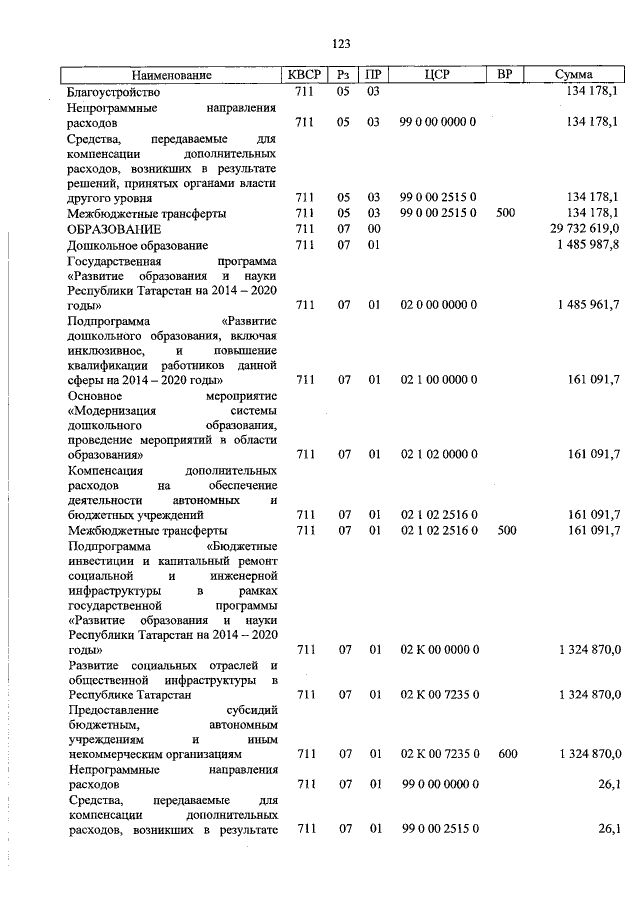 123

| Наименование | КВСР | Рз | ПР | ЦСР | ВР | Сумма |
|---|---|---|---|---|---|---|
| Благоустройство | 711 | 05 | 03 | | | 134 178,1 |
| Непрограммные направления расходов | 711 | 05 | 03 | 99 0 00 0000 0 | | 134 178,1 |
| Средства, передаваемые для компенсации дополнительных расходов, возникших в результате решений, принятых органами власти другого уровня | 711 | 05 | 03 | 99 0 00 2515 0 | | 134 178,1 |
| Межбюджетные трансферты | 711 | 05 | 03 | 99 0 00 2515 0 | 500 | 134 178,1 |
| ОБРАЗОВАНИЕ | 711 | 07 | 00 | | | 29 732 619,0 |
| Дошкольное образование | 711 | 07 | 01 | | | 1 485 987,8 |
| Государственная программа «Развитие образования и науки Республики Татарстан на 2014 – 2020 годы» | 711 | 07 | 01 | 02 0 00 0000 0 | | 1 485 961,7 |
| Подпрограмма «Развитие дошкольного образования, включая инклюзивное, и повышение квалификации работников данной сферы на 2014 – 2020 годы» | 711 | 07 | 01 | 02 1 00 0000 0 | | 161 091,7 |
| Основное мероприятие «Модернизация системы дошкольного образования, проведение мероприятий в области образования» | 711 | 07 | 01 | 02 1 02 0000 0 | | 161 091,7 |
| Компенсация дополнительных расходов на обеспечение деятельности автономных и бюджетных учреждений | 711 | 07 | 01 | 02 1 02 2516 0 | | 161 091,7 |
| Межбюджетные трансферты | 711 | 07 | 01 | 02 1 02 2516 0 | 500 | 161 091,7 |
| Подпрограмма «Бюджетные инвестиции и капитальный ремонт социальной и инженерной инфраструктуры в рамках государственной программы «Развитие образования и науки Республики Татарстан на 2014 – 2020 годы» | 711 | 07 | 01 | 02 К 00 0000 0 | | 1 324 870,0 |
| Развитие социальных отраслей и общественной инфраструктуры в Республике Татарстан | 711 | 07 | 01 | 02 К 00 7235 0 | | 1 324 870,0 |
| Предоставление субсидий бюджетным, автономным учреждениям и иным некоммерческим организациям | 711 | 07 | 01 | 02 К 00 7235 0 | 600 | 1 324 870,0 |
| Непрограммные направления расходов | 711 | 07 | 01 | 99 0 00 0000 0 | | 26,1 |
| Средства, передаваемые для компенсации дополнительных расходов, возникших в результате | 711 | 07 | 01 | 99 0 00 2515 0 | | 26,1 |